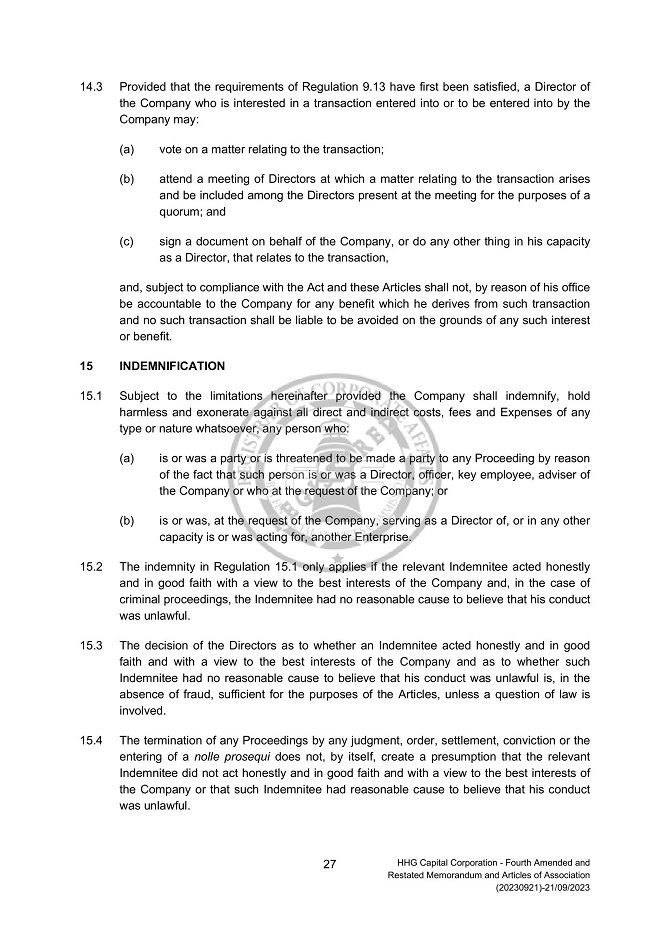 14.3 Provided that the requirements of Regulation 9.13 have first been satisfied, a Director of the Company who is interested in a transaction entered into or to be entered into by the Company may:

(a) vote on a matter relating to the transaction;

(b) attend a meeting of Directors at which a matter relating to the transaction arises and be included among the Directors present at the meeting for the purposes of a quorum; and

(c) sign a document on behalf of the Company, or do any other thing in his capacity as a Director, that relates to the transaction,

and, subject to compliance with the Act and these Articles shall not, by reason of his office be accountable to the Company for any benefit which he derives from such transaction and no such transaction shall be liable to be avoided on the grounds of any such interest or benefit.

15 INDEMNIFICATION

15.1 Subject to the limitations hereinafter provided the Company shall indemnify, hold harmless and exonerate against all direct and indirect costs, fees and Expenses of any type or nature whatsoever, any person who:

(a) is or was a party or is threatened to be made a party to any Proceeding by reason of the fact that such person is or was a Director, officer, key employee, adviser of the Company or who at the request of the Company; or

(b) is or was, at the request of the Company, serving as a Director of, or in any other capacity is or was acting for, another Enterprise.

15.2 The indemnity in Regulation 15.1 only applies if the relevant Indemnitee acted honestly and in good faith with a view to the best interests of the Company and, in the case of criminal proceedings, the Indemnitee had no reasonable cause to believe that his conduct was unlawful.

15.3 The decision of the Directors as to whether an Indemnitee acted honestly and in good faith and with a view to the best interests of the Company and as to whether such Indemnitee had no reasonable cause to believe that his conduct was unlawful is, in the absence of fraud, sufficient for the purposes of the Articles, unless a question of law is involved.

15.4 The termination of any Proceedings by any judgment, order, settlement, conviction or the entering of a nolle prosequi does not, by itself, create a presumption that the relevant Indemnitee did not act honestly and in good faith and with a view to the best interests of the Company or that such Indemnitee had reasonable cause to believe that his conduct was unlawful.

27

HHG Capital Corporation - Fourth Amended and Restated Memorandum and Articles of Association (20230921)-21/09/2023